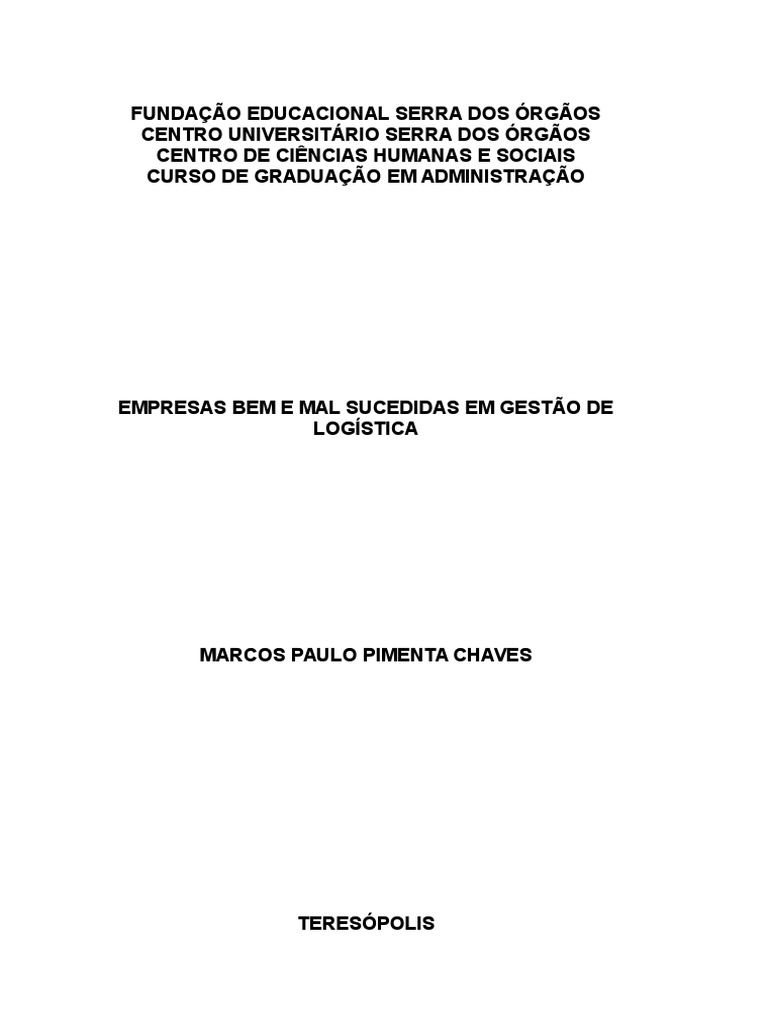 FUNDAÇÃO EDUCACIONAL SERRA DOS ÓRGÃOS
CENTRO UNIVERSITÁRIO SERRA DOS ÓRGÃOS
CENTRO DE CIÊNCIAS HUMANAS E SOCIAIS
CURSO DE GRADUAÇÃO EM ADMINISTRAÇÃO

EMPRESAS BEM E MAL SUCEDIDAS EM GESTÃO DE LOGÍSTICA

MARCOS PAULO PIMENTA CHAVES

TERESÓPOLIS